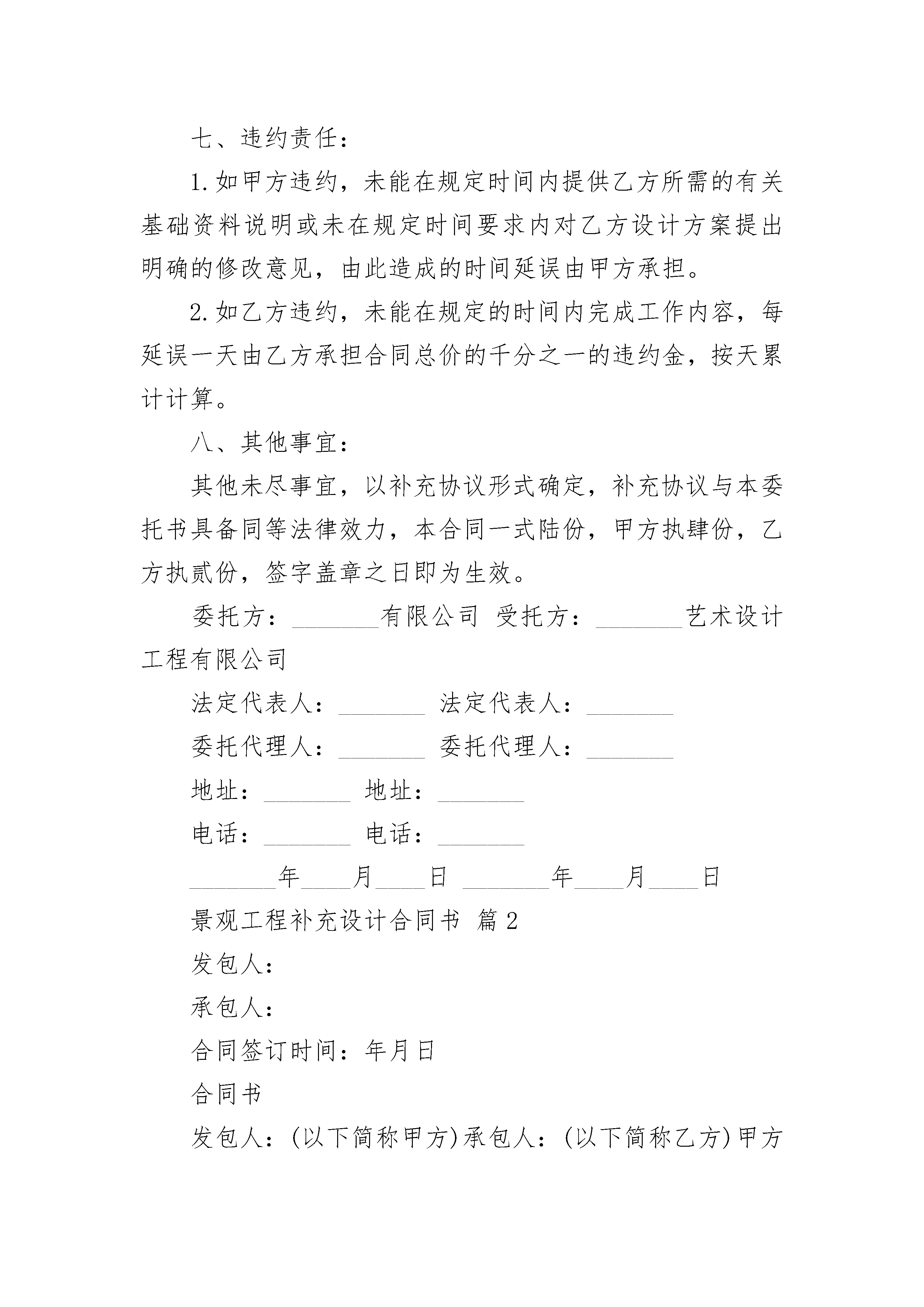 七、违约责任：

1.如甲方违约，未能在规定时间内提供乙方所需的有关基础资料说明或未在规定时间要求内对乙方设计方案提出明确的修改意见，由此造成的时间延误由甲方承担。

2.如乙方违约，未能在规定的时间内完成工作内容，每延误一天由乙方承担合同总价的千分之一的违约金，按天累计计算。

八、其他事宜：

其他未尽事宜，以补充协议形式确定，补充协议与本委托书具备同等法律效力，本合同一式陆份，甲方执肆份，乙方执贰份，签字盖章之日即为生效。

委托方：_______有限公司 受托方：_______艺术设计工程有限公司

法定代表人：_______ 法定代表人：_______

委托代理人：_______ 委托代理人：_______

地址：_______ 地址：_______

电话：_______ 电话：_______

_______年____月____日 _______年____月____日

景观工程补充设计合同书 篇2

发包人：

承包人：

合同签订时间：年月日

合同书

发包人：(以下简称甲方)承包人：(以下简称乙方)甲方